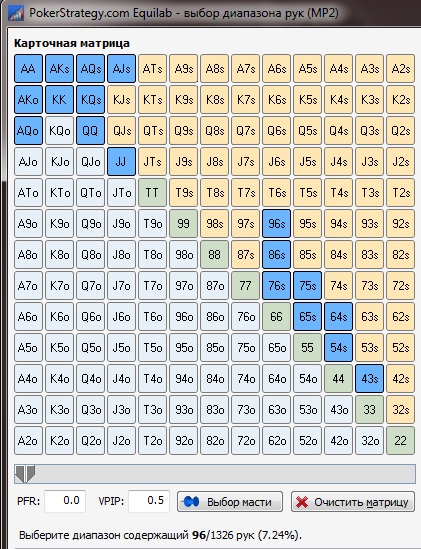 PokerStrategy.com Equilab - выбор диапазона рук (MP2)

Карточная матрица

| AA | AKs | AQs | AJs | ATs | A9s | A8s | A7s | A6s | A5s | A4s | A3s | A2s |
|---|---|---|---|---|---|---|---|---|---|---|---|---|
| AKo | KK | KQs | KJs | KTs | K9s | K8s | K7s | K6s | K5s | K4s | K3s | K2s |
| AQo | KQo | QQ | QJs | QTs | Q9s | Q8s | Q7s | Q6s | Q5s | Q4s | Q3s | Q2s |
| AJo | KJo | QJo | JJ | JTs | J9s | J8s | J7s | J6s | J5s | J4s | J3s | J2s |
| ATo | KTo | QTo | JTo | TT | T9s | T8s | T7s | T6s | T5s | T4s | T3s | T2s |
| A9o | K9o | Q9o | J9o | T9o | 99 | 98s | 97s | 96s | 95s | 94s | 93s | 92s |
| A8o | K8o | Q8o | J8o | T8o | 98o | 88 | 87s | 86s | 85s | 84s | 83s | 82s |
| A7o | K7o | Q7o | J7o | T7o | 97o | 87o | 77 | 76s | 75s | 74s | 73s | 72s |
| A6o | K6o | Q6o | J6o | T6o | 96o | 86o | 76o | 66 | 65s | 64s | 63s | 62s |
| A5o | K5o | Q5o | J5o | T5o | 95o | 85o | 75o | 65o | 55 | 54s | 53s | 52s |
| A4o | K4o | Q4o | J4o | T4o | 94o | 84o | 74o | 64o | 54o | 44 | 43s | 42s |
| A3o | K3o | Q3o | J3o | T3o | 93o | 83o | 73o | 63o | 53o | 43o | 33 | 32s |
| A2o | K2o | Q2o | J2o | T2o | 92o | 82o | 72o | 62o | 52o | 42o | 32o | 22 |

PFR: 0.0 VPIP: 0.5 Выбор масти Очистить матрицу

Выберите диапазон содержащий 96/1326 рук (7.24%).